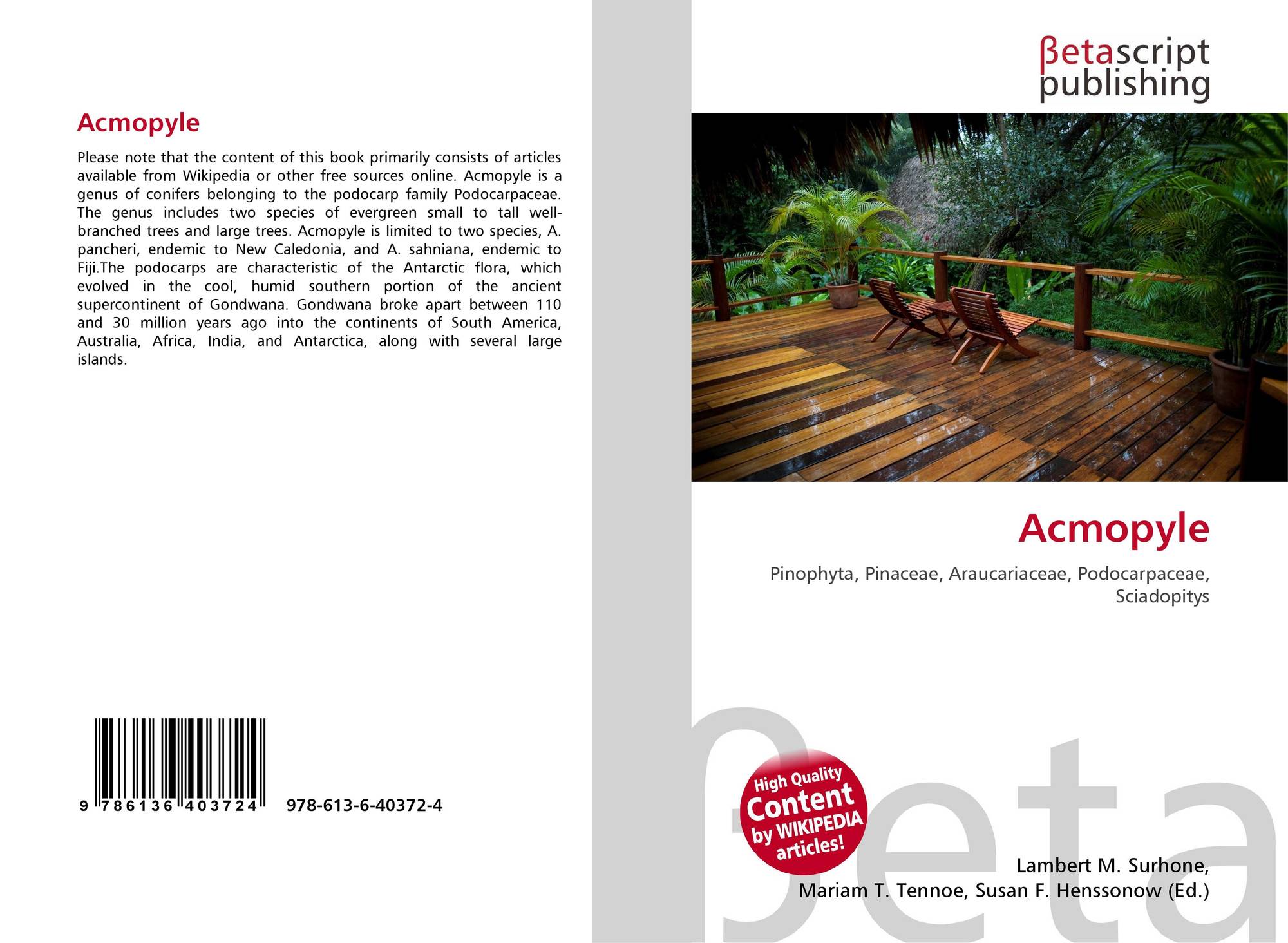 Acmopyle

Please note that the content of this book primarily consists of articles available from Wikipedia or other free sources online. Acmopyle is a genus of conifers belonging to the podocarp family Podocarpaceae. The genus includes two species of evergreen small to tall well-branched trees and large trees. Acmopyle is limited to two species, A. pancheri, endemic to New Caledonia, and A. sahniana, endemic to Fiji.The podocarps are characteristic of the Antarctic flora, which evolved in the cool, humid southern portion of the ancient supercontinent of Gondwana. Gondwana broke apart between 110 and 30 million years ago into the continents of South America, Australia, Africa, India, and Antarctica, along with several large islands.

9 786136 403724 978-613-6-40372-4

βetascript
publishing

Acmopyle

Pinophyta, Pinaceae, Araucariaceae, Podocarpaceae, Sciadopitys

High Quality
Content
by WIKIPEDIA
articles!

Lambert M. Surhone,
Mariam T. Tennoe, Susan F. Henssonow (Ed.)

βeta